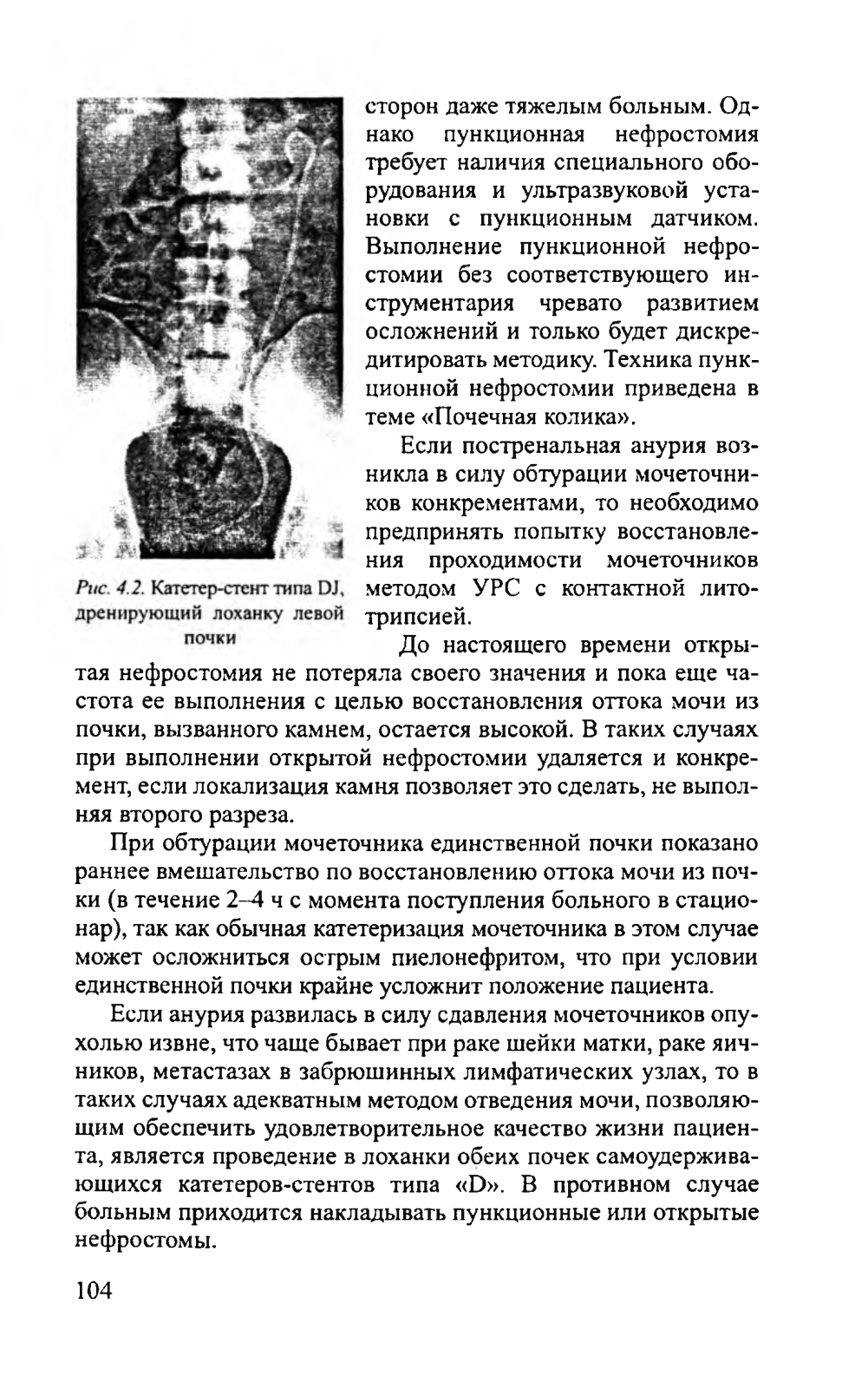 Рис. 4.2. Катетер-стент типа DJ, дренирующий лоханку левой почки

сторон даже тяжелым больным. Однако пункционная нефростомия требует наличия специального оборудования и ультразвуковой установки с пункционным датчиком. Выполнение пункционной нефростомии без соответствующего инструментария чревато развитием осложнений и только будет дискредитировать методику. Техника пункционной нефростомии приведена в теме «Почечная колика».

Если постренальная анурия возникла в силу обтурации мочеточников конкрементами, то необходимо предпринять попытку восстановления проходимости мочеточников методом УРС с контактной литотрипсией.

До настоящего времени открытая нефростомия не потеряла своего значения и пока еще частота ее выполнения с целью восстановления оттока мочи из почки, вызванного камнем, остается высокой. В таких случаях при выполнении открытой нефростомии удаляется и конкремент, если локализация камня позволяет это сделать, не выполняя второго разреза.

При обтурации мочеточника единственной почки показано раннее вмешательство по восстановлению оттока мочи из почки (в течение 2–4 ч с момента поступления больного в стационар), так как обычная катетеризация мочеточника в этом случае может осложниться острым пиелонефритом, что при условии единственной почки крайне усложнит положение пациента.

Если анурия развилась в силу сдавления мочеточников опухолью извне, что чаще бывает при раке шейки матки, раке яичников, метастазах в забрюшинных лимфатических узлах, то в таких случаях адекватным методом отведения мочи, позволяющим обеспечить удовлетворительное качество жизни пациента, является проведение в лоханки обеих почек самоудерживающихся катетеров-стентов типа «D». В противном случае больным приходится накладывать пункционные или открытые нефростомы.

104